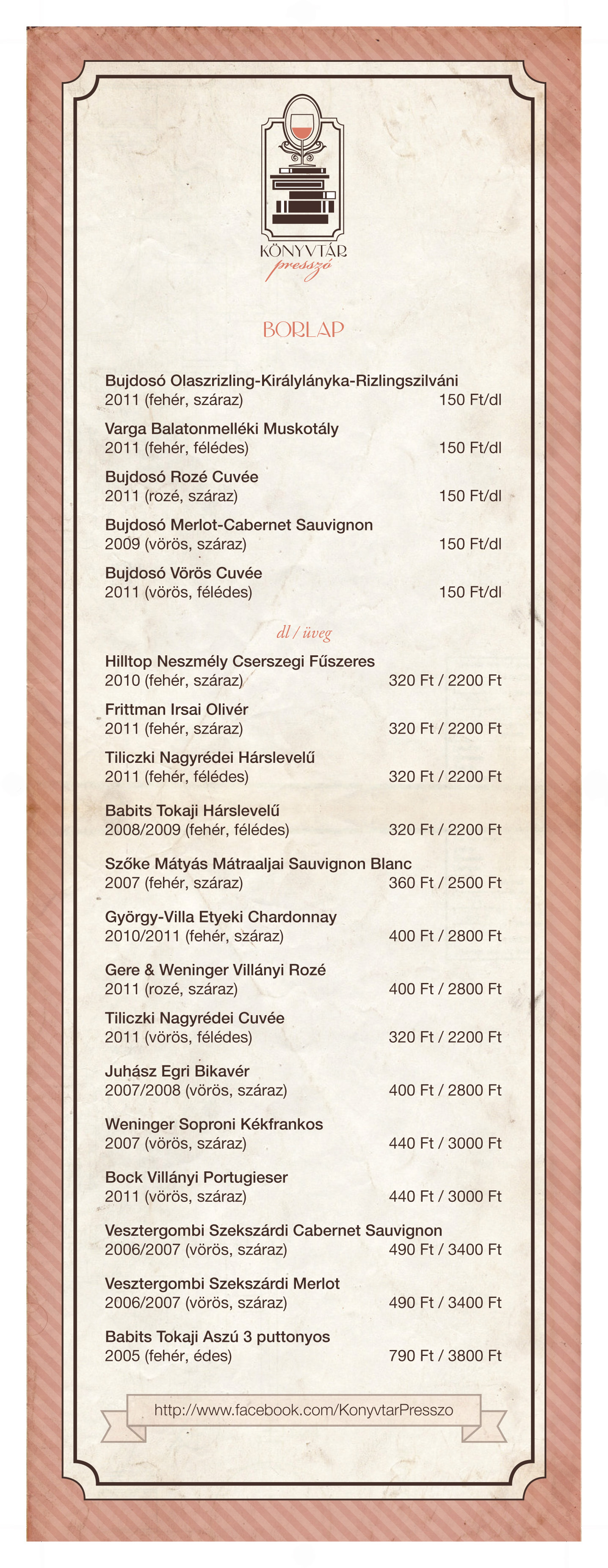 KÖNYVTÁR
presszó

BORLAP

Bujdosó Olaszrizling-Királylányka-Rizlingszilváni
2011 (fehér, száraz) 150 Ft/dl

Varga Balatonmelléki Muskotály
2011 (fehér, félédes) 150 Ft/dl

Bujdosó Rozé Cuvée
2011 (rozé, száraz) 150 Ft/dl

Bujdosó Merlot-Cabernet Sauvignon
2009 (vörös, száraz) 150 Ft/dl

Bujdosó Vörös Cuvée
2011 (vörös, félédes) 150 Ft/dl

dl / üveg

Hilltop Neszmély Cserszegi Fűszeres
2010 (fehér, száraz) 320 Ft / 2200 Ft

Frittman Irsai Olivér
2011 (fehér, száraz) 320 Ft / 2200 Ft

Tiliczki Nagyrédei Hárslevelű
2011 (fehér, félédes) 320 Ft / 2200 Ft

Babits Tokaji Hárslevelű
2008/2009 (fehér, félédes) 320 Ft / 2200 Ft

Szőke Mátyás Mátraaljai Sauvignon Blanc
2007 (fehér, száraz) 360 Ft / 2500 Ft

György-Villa Etyeki Chardonnay
2010/2011 (fehér, száraz) 400 Ft / 2800 Ft

Gere & Weninger Villányi Rozé
2011 (rozé, száraz) 400 Ft / 2800 Ft

Tiliczki Nagyrédei Cuvée
2011 (vörös, félédes) 320 Ft / 2200 Ft

Juhász Egri Bikavér
2007/2008 (vörös, száraz) 400 Ft / 2800 Ft

Weninger Soproni Kékfrankos
2007 (vörös, száraz) 440 Ft / 3000 Ft

Bock Villányi Portugieser
2011 (vörös, száraz) 440 Ft / 3000 Ft

Vesztergombi Szekszárdi Cabernet Sauvignon
2006/2007 (vörös, száraz) 490 Ft / 3400 Ft

Vesztergombi Szekszárdi Merlot
2006/2007 (vörös, száraz) 490 Ft / 3400 Ft

Babits Tokaji Aszú 3 puttonyos
2005 (fehér, édes) 790 Ft / 3800 Ft

http://www.facebook.com/KonyvtarPresszo